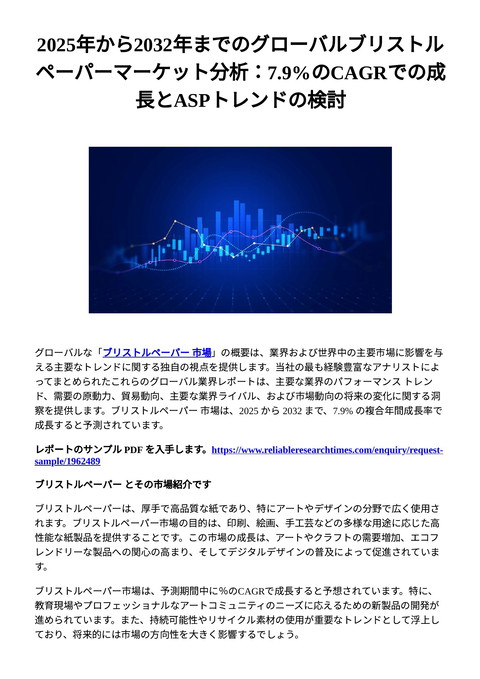 2025年から2032年までのグローバルブリストルペーパーマーケット分析：7.9%のCAGRでの成長とASPトレンドの検討

グローバルな「ブリストルペーパー 市場」の概要は、業界および世界中の主要市場に影響を与える主要なトレンドに関する独自の視点を提供します。当社の最も経験豊富なアナリストによってまとめられたこれらのグローバル業界レポートは、主要な業界のパフォーマンス トレンド、需要の原動力、貿易動向、主要な業界ライバル、および市場動向の将来の変化に関する洞察を提供します。ブリストルペーパー 市場は、2025 から 2032 まで、7.9% の複合年間成長率で成長すると予測されています。

レポートのサンプル PDF を入手します。https://www.reliableresearchtimes.com/enquiry/request-sample/1962489

ブリストルペーパー とその市場紹介です

ブリストルペーパーは、厚手で高品質な紙であり、特にアートやデザインの分野で広く使用されます。ブリストルペーパー市場の目的は、印刷、絵画、手工芸などの多様な用途に応じた高性能な紙製品を提供することです。この市場の成長は、アートやクラフトの需要増加、エコフレンドリーな製品への関心の高まり、そしてデジタルデザインの普及によって促進されています。

ブリストルペーパー市場は、予測期間中に%のCAGRで成長すると予想されています。特に、教育現場やプロフェッショナルなアートコミュニティのニーズに応えるための新製品の開発が進められています。また、持続可能性やリサイクル素材の使用が重要なトレンドとして浮上しており、将来的には市場の方向性を大きく影響するでしょう。